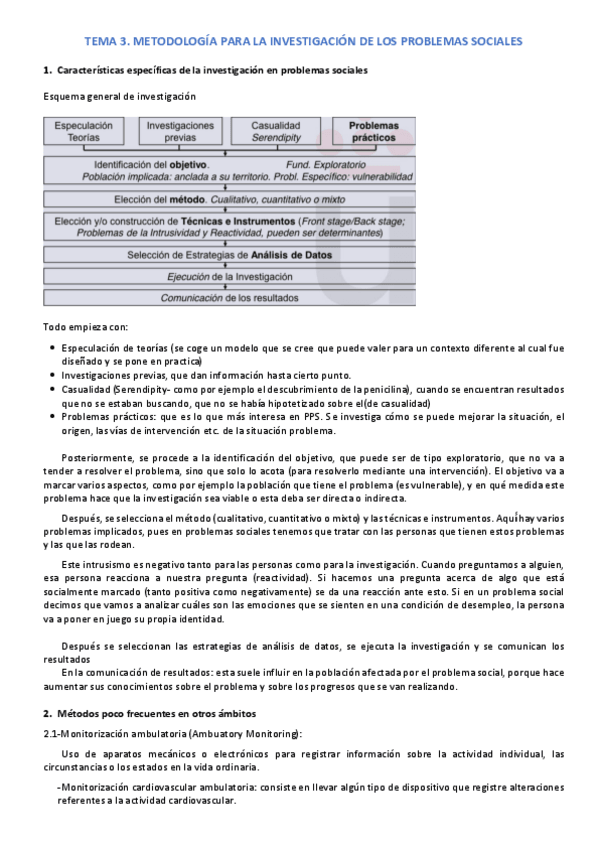 TEMA 3. METODOLOGÍA PARA LA INVESTIGACIÓN DE LOS PROBLEMAS SOCIALES

1. Características específicas de la investigación en problemas sociales

Esquema general de investigación

Especulación Teorías

Investigaciones previas

Casualidad Serendipity

Problemas prácticos

Identificación del objetivo. Fund. Exploratorio
Población implicada: anclada a su territorio. Probl. Específico: vulnerabilidad

Elección del método. Cualitativo, cuantitativo o mixto

Elección y/o construcción de Técnicas e Instrumentos (Front stage/Back stage; Problemas de la Intrusividad y Reactividad, pueden ser determinantes)

Selección de Estrategias de Análisis de Datos

Ejecución de la Investigación

Comunicación de los resultados

Todo empieza con:

• Especulación de teorías (se coge un modelo que se cree que puede valer para un contexto diferente al cual fue diseñado y se pone en practica)
• Investigaciones previas, que dan información hasta cierto punto.
• Casualidad (Serendipity- como por ejemplo el descubrimiento de la penicilina), cuando se encuentran resultados que no se estaban buscando, que no se había hipotetizado sobre el(de casualidad)
• Problemas prácticos: que es lo que más interesa en PPS. Se investiga cómo se puede mejorar la situación, el origen, las vías de intervención etc. de la situación problema.

Posteriormente, se procede a la identificación del objetivo, que puede ser de tipo exploratorio, que no va a tender a resolver el problema, sino que solo lo acota (para resolverlo mediante una intervención). El objetivo va a marcar varios aspectos, como por ejemplo la población que tiene el problema (es vulnerable), y en qué medida este problema hace que la investigación sea viable o esta deba ser directa o indirecta.

Después, se selecciona el método (cualitativo, cuantitativo o mixto) y las técnicas e instrumentos. Aquí hay varios problemas implicados, pues en problemas sociales tenemos que tratar con las personas que tienen estos problemas y las que las rodean.

Este intrusismo es negativo tanto para las personas como para la investigación. Cuando preguntamos a alguien, esa persona reacciona a nuestra pregunta (reactividad). Si hacemos una pregunta acerca de algo que está socialmente marcado (tanto positiva como negativamente) se da una reacción ante esto. Si en un problema social decimos que vamos a analizar cuáles son las emociones que se sienten en una condición de desempleo, la persona va a poner en juego su propia identidad.

Después se seleccionan las estrategias de análisis de datos, se ejecuta la investigación y se comunican los resultados
En la comunicación de resultados: esta suele influir en la población afectada por el problema social, porque hace aumentar sus conocimientos sobre el problema y sobre los progresos que se van realizando.

2. Métodos poco frecuentes en otros ámbitos

2.1-Monitorización ambulatoria (Ambuatory Monitoring):

Uso de aparatos mecánicos o electrónicos para registrar información sobre la actividad individual, las circunstancias o los estados en la vida ordinaria.

-Monitorización cardiovascular ambulatoria: consiste en llevar algún tipo de dispositivo que registre alteraciones referentes a la actividad cardiovascular.